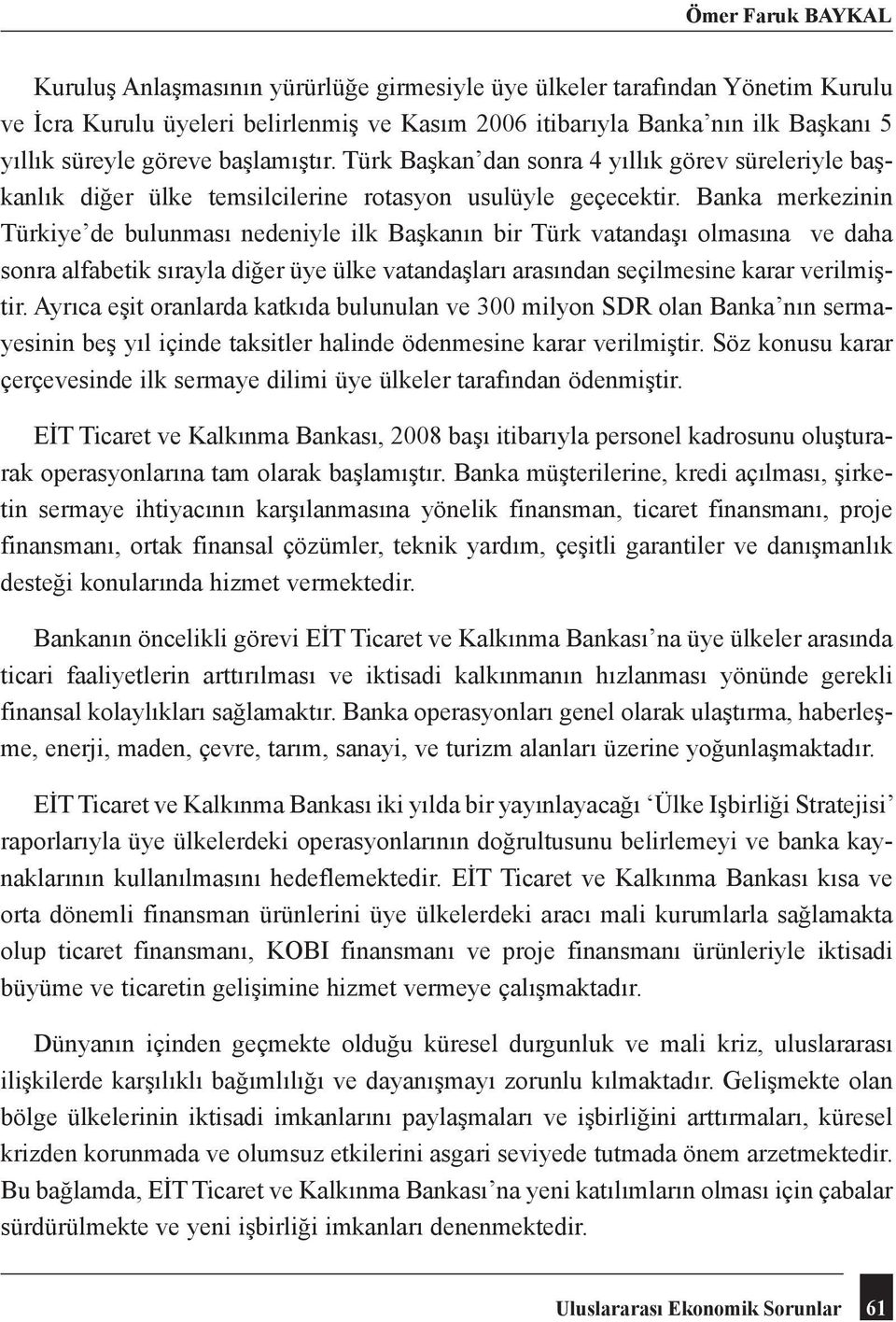 Ömer Faruk BAYKAL

Kuruluş Anlaşmasının yürürlüğe girmesiyle üye ülkeler tarafından Yönetim Kurulu ve İcra Kurulu üyeleri belirlenmiş ve Kasım 2006 itibarıyla Banka'nın ilk Başkanı 5 yıllık süreyle göreve başlamıştır. Türk Başkan'dan sonra 4 yıllık görev süreleriyle başkanlık diğer ülke temsilcilerine rotasyon usulüyle geçecektir. Banka merkezinin Türkiye'de bulunması nedeniyle ilk Başkanın bir Türk vatandaşı olmasına ve daha sonra alfabetik sırayla diğer üye ülke vatandaşları arasından seçilmesine karar verilmiştir. Ayrıca eşit oranlarda katkıda bulunulan ve 300 milyon SDR olan Banka'nın sermayesinin beş yıl içinde taksitler halinde ödenmesine karar verilmiştir. Söz konusu karar çerçevesinde ilk sermaye dilimi üye ülkeler tarafından ödenmiştir.

EİT Ticaret ve Kalkınma Bankası, 2008 başı itibarıyla personel kadrosunu oluşturarak operasyonlarına tam olarak başlamıştır. Banka müşterilerine, kredi açılması, şirketin sermaye ihtiyacının karşılanmasına yönelik finansman, ticaret finansmanı, proje finansmanı, ortak finansal çözümler, teknik yardım, çeşitli garantiler ve danışmanlık desteği konularında hizmet vermektedir.

Bankanın öncelikli görevi EİT Ticaret ve Kalkınma Bankası'na üye ülkeler arasında ticari faaliyetlerin arttırılması ve iktisadi kalkınmanın hızlanması yönünde gerekli finansal kolaylıkları sağlamaktır. Banka operasyonları genel olarak ulaştırma, haberleşme, enerji, maden, çevre, tarım, sanayi, ve turizm alanları üzerine yoğunlaşmaktadır.

EİT Ticaret ve Kalkınma Bankası iki yılda bir yayınlayacağı 'Ülke Işbirliği Stratejisi' raporlarıyla üye ülkelerdeki operasyonlarının doğrultusunu belirlemeyi ve banka kaynaklarının kullanılmasını hedeflemektedir. EİT Ticaret ve Kalkınma Bankası kısa ve orta dönemli finansman ürünlerini üye ülkelerdeki aracı mali kurumlarla sağlamakta olup ticaret finansmanı, KOBI finansmanı ve proje finansmanı ürünleriyle iktisadi büyüme ve ticaretin gelişimine hizmet vermeye çalışmaktadır.

Dünyanın içinden geçmekte olduğu küresel durgunluk ve mali kriz, uluslararası ilişkilerde karşılıklı bağımlılığı ve dayanışmayı zorunlu kılmaktadır. Gelişmekte olan bölge ülkelerinin iktisadi imkanlarını paylaşmaları ve işbirliğini arttırmaları, küresel krizden korunmada ve olumsuz etkilerini asgari seviyede tutmada önem arzetmektedir. Bu bağlamda, EİT Ticaret ve Kalkınma Bankası'na yeni katılımların olması için çabalar sürdürülmekte ve yeni işbirliği imkanları denenmektedir.

Uluslararası Ekonomik Sorunlar 61